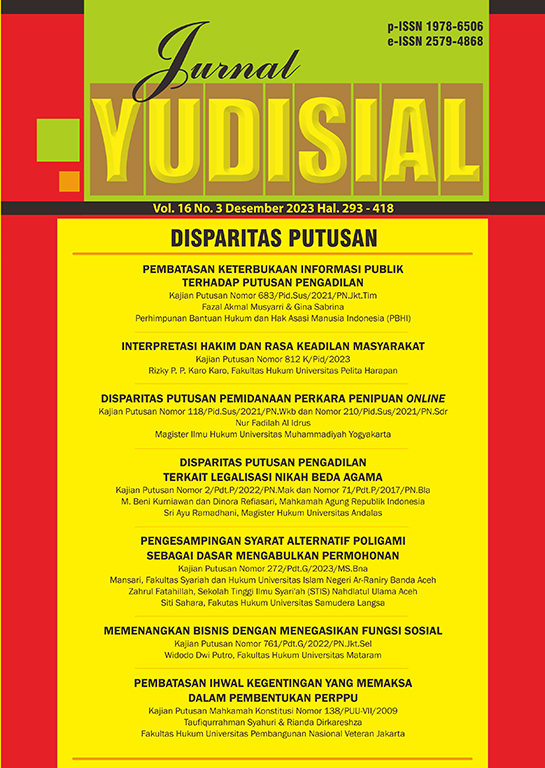 p-ISSN 1978-6506
e-ISSN 2579-4868

Jurnal
YUDISIAL

Vol. 16 No. 3 Desember 2023 Hal. 293 - 418

DISPARITAS PUTUSAN

PEMBATASAN KETERBUKAAN INFORMASI PUBLIK TERHADAP PUTUSAN PENGADILAN
Kajian Putusan Nomor 683/Pid.Sus/2021/PN.Jkt.Tim
Fazal Akmal Musyarri & Gina Sabrina
Perhimpunan Bantuan Hukum dan Hak Asasi Manusia Indonesia (PBHI)

INTERPRETASI HAKIM DAN RASA KEADILAN MASYARAKAT
Kajian Putusan Nomor 812 K/Pid/2023
Rizky P. P. Karo Karo, Fakultas Hukum Universitas Pelita Harapan

DISPARITAS PUTUSAN PEMIDANAAN PERKARA PENIPUAN ONLINE
Kajian Putusan Nomor 118/Pid.Sus/2021/PN.Wkb dan Nomor 210/Pid.Sus/2021/PN.Sdr
Nur Fadilah Al Idrus
Magister Ilmu Hukum Universitas Muhammadiyah Yogyakarta

DISPARITAS PUTUSAN PENGADILAN TERKAIT LEGALISASI NIKAH BEDA AGAMA
Kajian Putusan Nomor 2/Pdt.P/2022/PN.Mak dan Nomor 71/Pdt.P/2017/PN.Bla
M. Beni Kurniawan dan Dinora Refiasari, Mahkamah Agung Republik Indonesia
Sri Ayu Ramadhani, Magister Hukum Universitas Andalas

PENGESAMPINGAN SYARAT ALTERNATIF POLIGAMI SEBAGAI DASAR MENGABULKAN PERMOHONAN
Kajian Putusan Nomor 272/Pdt.G/2023/MS.Bna
Mansari, Fakultas Syariah dan Hukum Universitas Islam Negeri Ar-Raniry Banda Aceh
Zahrul Fatahillah, Sekolah Tinggi Ilmu Syari'ah (STIS) Nahdlatul Ulama Aceh
Siti Sahara, Fakutas Hukum Universitas Samudera Langsa

MEMENANGKAN BISNIS DENGAN MENEGASIKAN FUNGSI SOSIAL
Kajian Putusan Nomor 761/Pdt.G/2022/PN.Jkt.Sel
Widodo Dwi Putro, Fakultas Hukum Universitas Mataram

PEMBATASAN IHWAL KEGENTINGAN YANG MEMAKSA DALAM PEMBENTUKAN PERPPU
Kajian Putusan Mahkamah Konstitusi Nomor 138/PUU-VII/2009
Taufiqurrahman Syahuri & Rianda Dirkareshza
Fakultas Hukum Universitas Pembangunan Nasional Veteran Jakarta